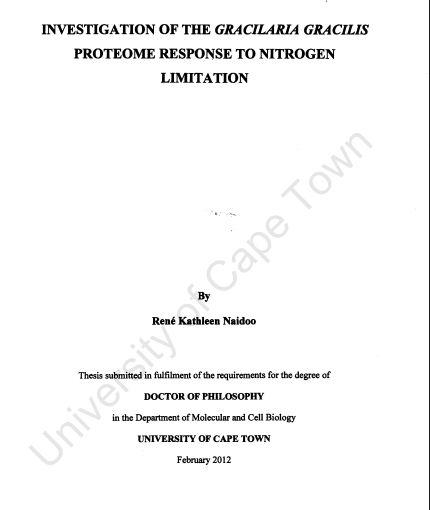 INVESTIGATION OF THE GRACILARIA GRACILIS PROTEOME RESPONSE TO NITROGEN LIMITATION

By

René Kathleen Naidoo

Thesis submitted in fulfilment of the requirements for the degree of

DOCTOR OF PHILOSOPHY

in the Department of Molecular and Cell Biology

UNIVERSITY OF CAPE TOWN

February 2012

University of Cape Town